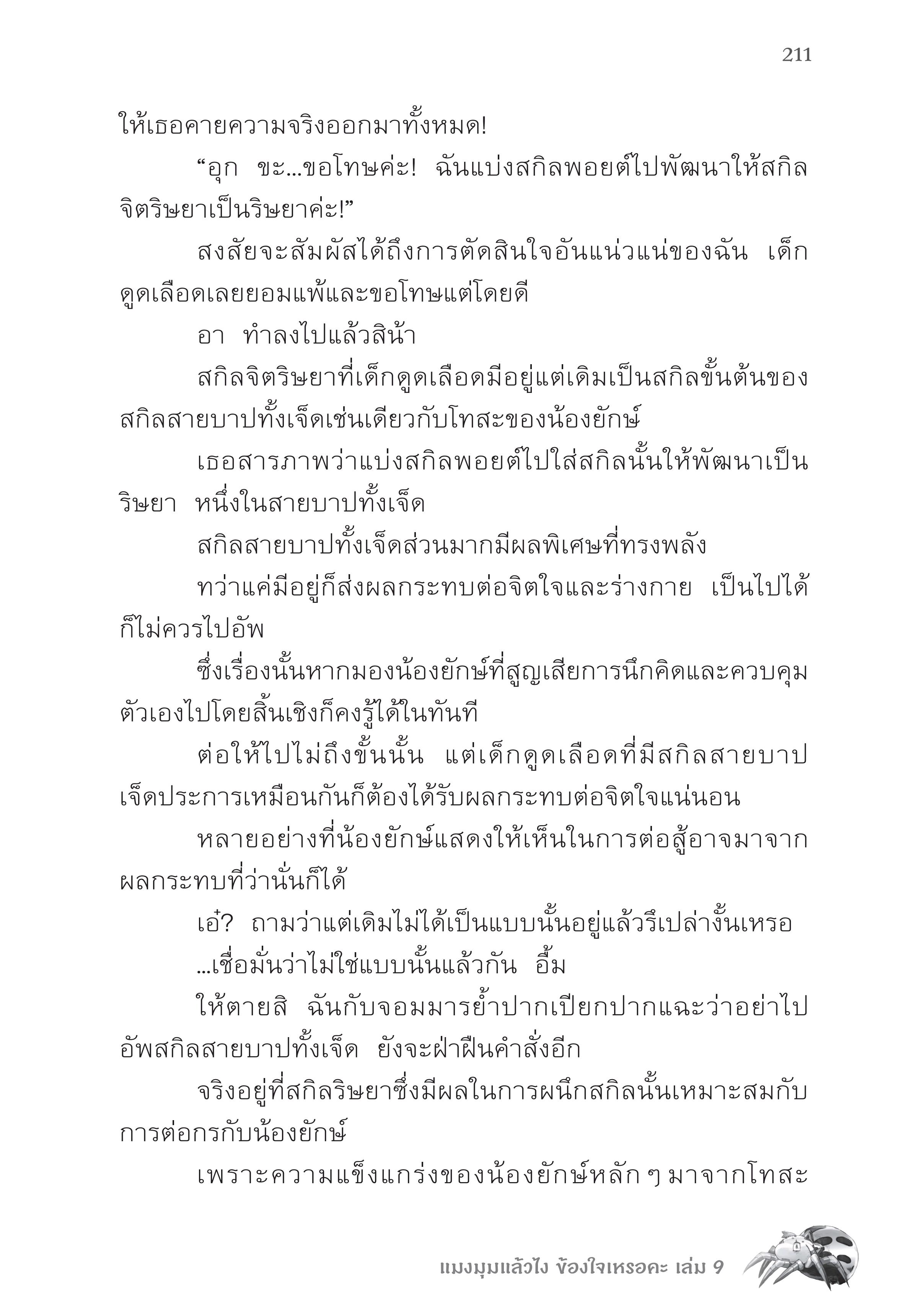 211

ให้เธอคายความจริงออกมาทั้งหมด!

“อุก ขะ...ขอโทษค่ะ! ฉันแบ่งสกิลพอยต์ไปพัฒนาให้สกิลจิตริษยาเป็นริษยาค่ะ!”

สงสัยจะสัมผัสได้ถึงการตัดสินใจอันแน่วแน่ของฉัน เด็กดูดเลือดเลยยอมแพ้และขอโทษแต่โดยดี

อา ทำลงไปแล้วสิน้า

สกิลจิตริษยาที่เด็กดูดเลือดมีอยู่แต่เดิมเป็นสกิลขั้นต้นของสกิลสายบาปทั้งเจ็ดเช่นเดียวกับโทสะของน้องยักษ์

เธอสารภาพว่าแบ่งสกิลพอยต์ไปใส่สกิลนั้นให้พัฒนาเป็นริษยา หนึ่งในสายบาปทั้งเจ็ด

สกิลสายบาปทั้งเจ็ดส่วนมากมีผลพิเศษที่ทรงพลัง

ทว่าแค่มีอยู่ก็ส่งผลกระทบต่อจิตใจและร่างกาย เป็นไปได้ก็ไม่ควรไปอัพ

ซึ่งเรื่องนั้นหากมองน้องยักษ์ที่สูญเสียการนึกคิดและควบคุมตัวเองไปโดยสิ้นเชิงก็คงรู้ได้ในทันที

ต่อให้ไปไม่ถึงขั้นนั้น แต่เด็กดูดเลือดที่มีสกิลสายบาปเจ็ดประการเหมือนกันก็ต้องได้รับผลกระทบต่อจิตใจแน่นอน

หลายอย่างที่น้องยักษ์แสดงให้เห็นในการต่อสู้อาจมาจากผลกระทบที่ว่านั่นก็ได้

เอ๋? ถามว่าแต่เดิมไม่ได้เป็นแบบนั้นอยู่แล้วรึเปล่างั้นเหรอ

...เชื่อมั่นว่าไม่ใช่แบบนั้นแล้วกัน อื้ม

ให้ตายสิ ฉันกับจอมมารย้ำปากเปียกปากแฉะว่าอย่าไปอัพสกิลสายบาปทั้งเจ็ด ยังจะฝ่าฝืนคำสั่งอีก

จริงอยู่ที่สกิลริษยาซึ่งมีผลในการผนึกสกิลนั้นเหมาะสมกับการต่อกรกับน้องยักษ์

เพราะความแข็งแกร่งของน้องยักษ์หลัก ๆ มาจากโทสะ

แมงมุมแล้วไง ข้องใจเหรอคะ เล่ม 9